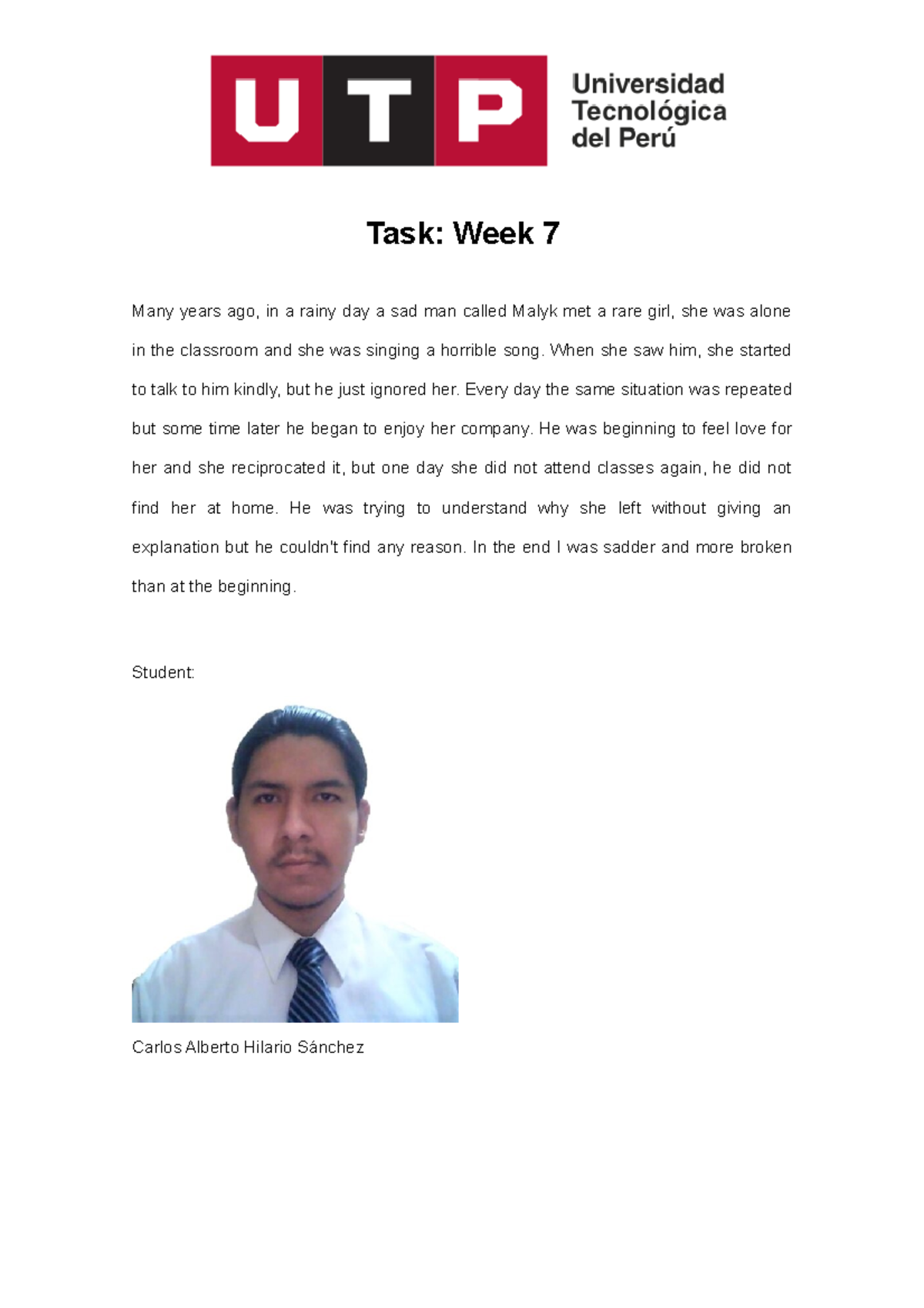 UTP Universidad Tecnológica del Perú

Task: Week 7

Many years ago, in a rainy day a sad man called Malyk met a rare girl, she was alone in the classroom and she was singing a horrible song. When she saw him, she started to talk to him kindly, but he just ignored her. Every day the same situation was repeated but some time later he began to enjoy her company. He was beginning to feel love for her and she reciprocated it, but one day she did not attend classes again, he did not find her at home. He was trying to understand why she left without giving an explanation but he couldn't find any reason. In the end I was sadder and more broken than at the beginning.

Student:

Carlos Alberto Hilario Sánchez